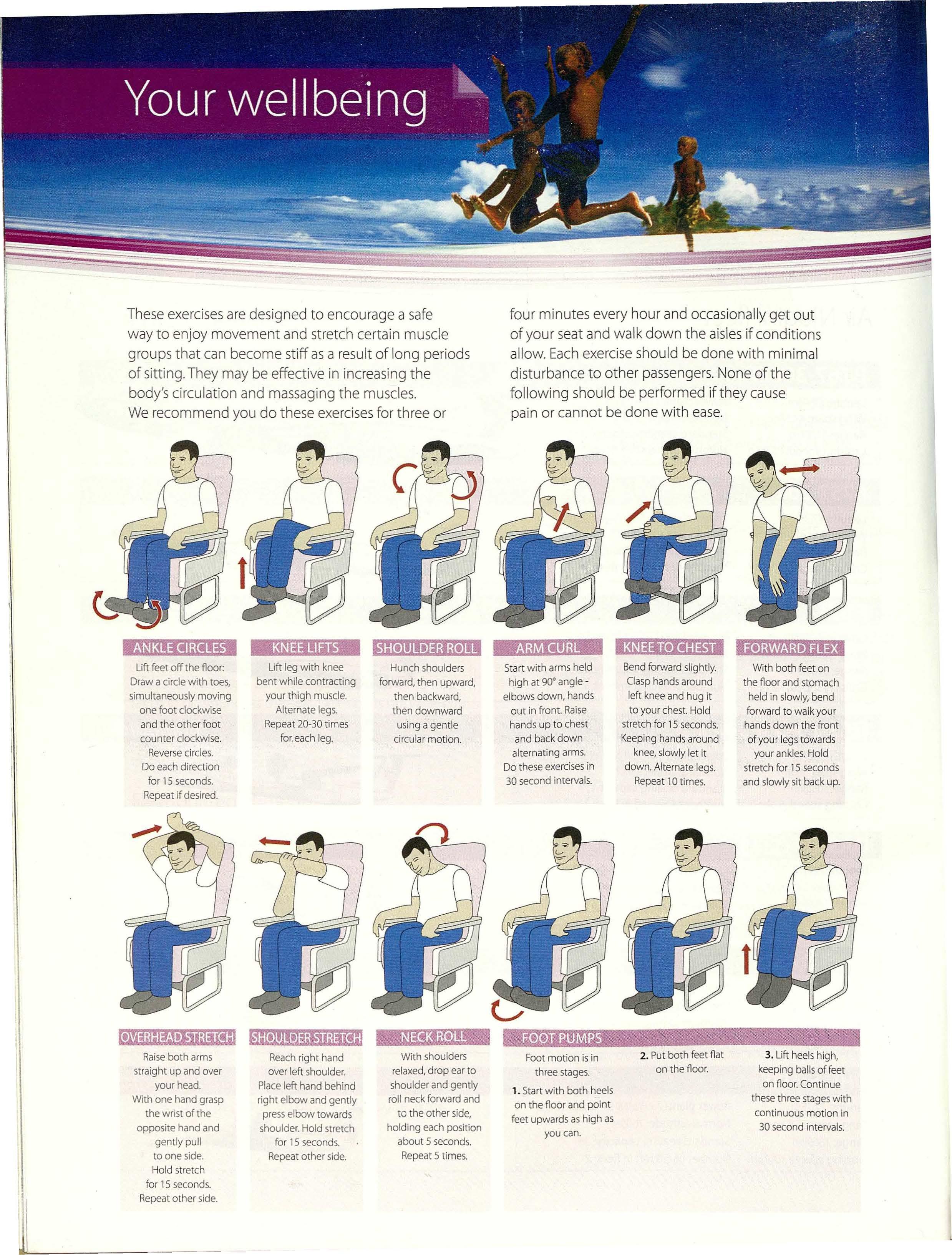 Your wellbeing

These exercises are designed to encourage a safe way to enjoy movement and stretch certain muscle groups that can become stiff as a result of long periods of sitting. They may be effective in increasing the body's circulation and massaging the muscles. We recommend you do these exercises for three or four minutes every hour and occasionally get out of your seat and walk down the aisles if conditions allow. Each exercise should be done with minimal disturbance to other passengers. None of the following should be performed if they cause pain or cannot be done with ease.

ANKLE CIRCLES
Lift feet off the floor: Draw a circle with toes, simultaneously moving one foot clockwise and the other foot counter clockwise. Reverse circles. Do each direction for 15 seconds. Repeat if desired.

KNEE LIFTS
Lift leg with knee bent while contracting your thigh muscle. Alternate legs. Repeat 20-30 times for each leg.

SHOULDER ROLL
Hunch shoulders forward, then upward, then backward, then downward using a gentle circular motion.

ARM CURL
Start with arms held high at 90° angle - elbows down, hands out in front. Raise hands up to chest and back down alternating arms. Do these exercises in 30 second intervals.

KNEE TO CHEST
Bend forward slightly. Clasp hands around left knee and hug it to your chest. Hold stretch for 15 seconds. Keeping hands around knee, slowly let it down. Alternate legs. Repeat 10 times.

FORWARD FLEX
With both feet on the floor and stomach held in slowly, bend forward to walk your hands down the front of your legs towards your ankles. Hold stretch for 15 seconds and slowly sit back up.

OVERHEAD STRETCH
Raise both arms straight up and over your head. With one hand grasp the wrist of the opposite hand and gently pull to one side. Hold stretch for 15 seconds. Repeat other side.

SHOULDER STRETCH
Reach right hand over left shoulder. Place left hand behind right elbow and gently press elbow towards shoulder. Hold stretch for 15 seconds. Repeat other side.

NECK ROLL
With shoulders relaxed, drop ear to shoulder and gently roll neck forward and to the other side, holding each position about 5 seconds. Repeat 5 times.

FOOT PUMPS
Foot motion is in three stages.
1. Start with both heels on the floor and point feet upwards as high as you can.
2. Put both feet flat on the floor.
3. Lift heels high, keeping balls of feet on floor. Continue these three stages with continuous motion in 30 second intervals.